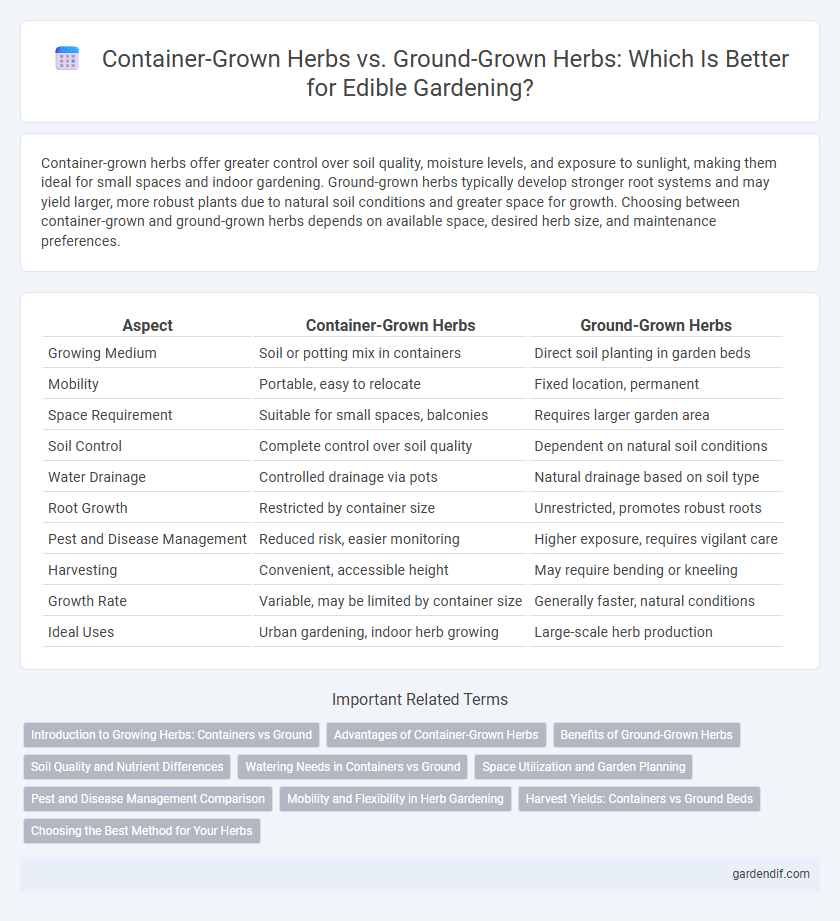 Container-Grown Herbs vs. Ground-Grown Herbs: Which Is Better for Edible Gardening?

Container-grown herbs offer greater control over soil quality, moisture levels, and exposure to sunlight, making them ideal for small spaces and indoor gardening. Ground-grown herbs typically develop stronger root systems and may yield larger, more robust plants due to natural soil conditions and greater space for growth. Choosing between container-grown and ground-grown herbs depends on available space, desired herb size, and maintenance preferences.

| Aspect | Container-Grown Herbs | Ground-Grown Herbs |
|---|---|---|
| Growing Medium | Soil or potting mix in containers | Direct soil planting in garden beds |
| Mobility | Portable, easy to relocate | Fixed location, permanent |
| Space Requirement | Suitable for small spaces, balconies | Requires larger garden area |
| Soil Control | Complete control over soil quality | Dependent on natural soil conditions |
| Water Drainage | Controlled drainage via pots | Natural drainage based on soil type |
| Root Growth | Restricted by container size | Unrestricted, promotes robust roots |
| Pest and Disease Management | Reduced risk, easier monitoring | Higher exposure, requires vigilant care |
| Harvesting | Convenient, accessible height | May require bending or kneeling |
| Growth Rate | Variable, may be limited by container size | Generally faster, natural conditions |
| Ideal Uses | Urban gardening, indoor herb growing | Large-scale herb production |

Important Related Terms

Introduction to Growing Herbs: Containers vs Ground
Advantages of Container-Grown Herbs
Benefits of Ground-Grown Herbs
Soil Quality and Nutrient Differences
Watering Needs in Containers vs Ground
Space Utilization and Garden Planning
Pest and Disease Management Comparison
Mobility and Flexibility in Herb Gardening
Harvest Yields: Containers vs Ground Beds
Choosing the Best Method for Your Herbs

gardendif.com